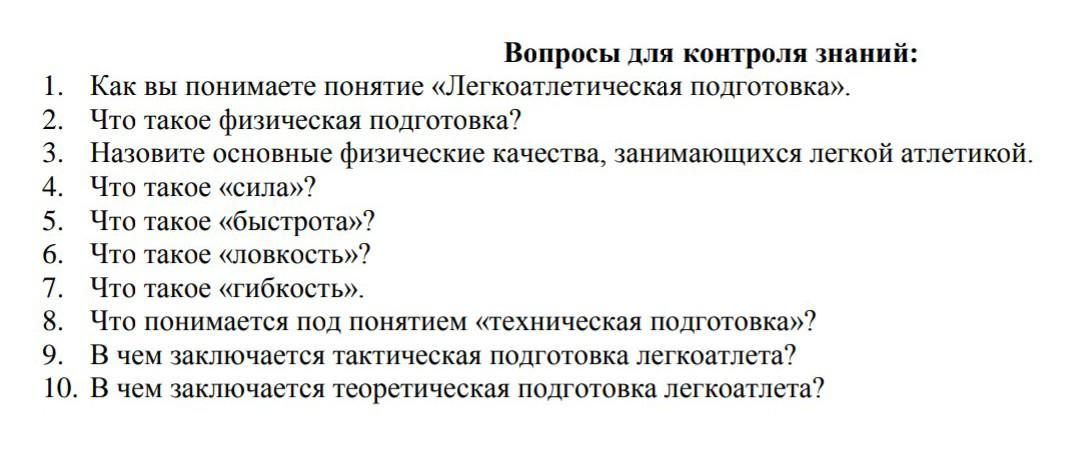 Вопросы для контроля знаний:
1. Как вы понимаете понятие «Легкоатлетическая подготовка».
2. Что такое физическая подготовка?
3. Назовите основные физические качества, занимающихся легкой атлетикой.
4. Что такое «сила»?
5. Что такое «быстрота»?
6. Что такое «ловкость»?
7. Что такое «гибкость».
8. Что понимается под понятием «техническая подготовка»?
9. В чем заключается тактическая подготовка легкоатлета?
10. В чем заключается теоретическая подготовка легкоатлета?